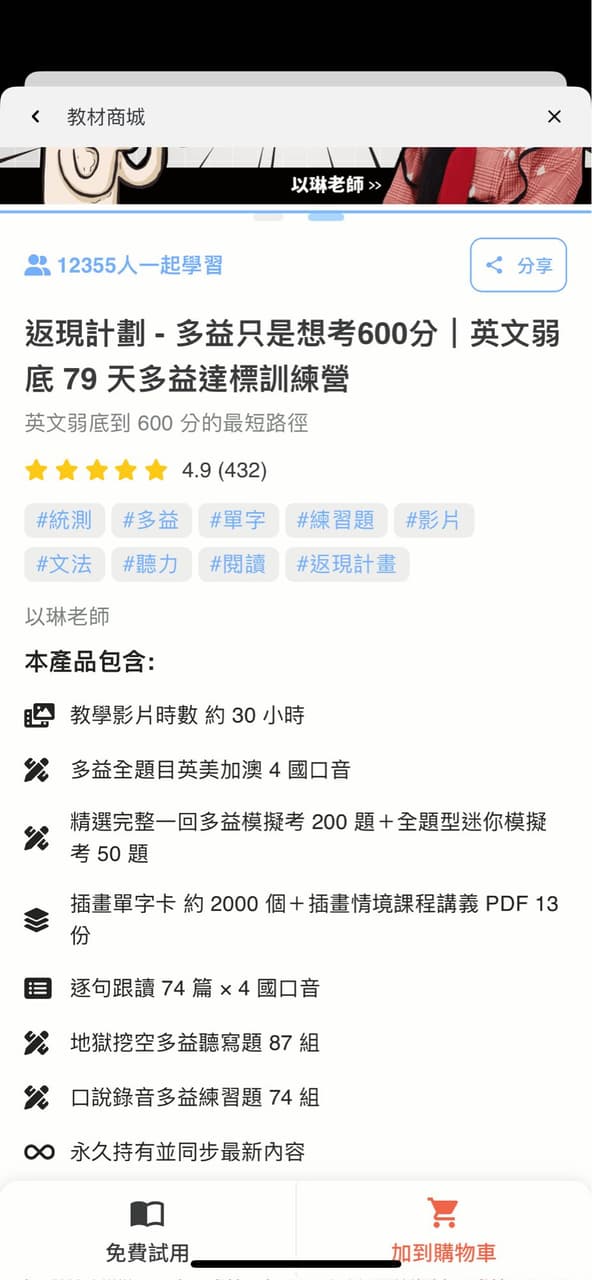 教材商城

以琳老師 >>

12355人一起學習

分享

返現計劃 - 多益只是想考600分｜英文弱底 79 天多益達標訓練營

英文弱底到 600 分的最短路徑

4.9 (432)

#統測 #多益 #單字 #練習題 #影片 #文法 #聽力 #閱讀 #返現計畫

以琳老師

本產品包含:

教學影片時數 約 30 小時

多益全題目英美加澳 4 國口音

精選完整一回多益模擬考 200 題＋全題型迷你模擬考 50 題

插畫單字卡 約 2000 個＋插畫情境課程講義 PDF 13 份

逐句跟讀 74 篇 × 4 國口音

地獄挖空多益聽寫題 87 組

口說錄音多益練習題 74 組

永久持有並同步最新內容

免費試用

加到購物車